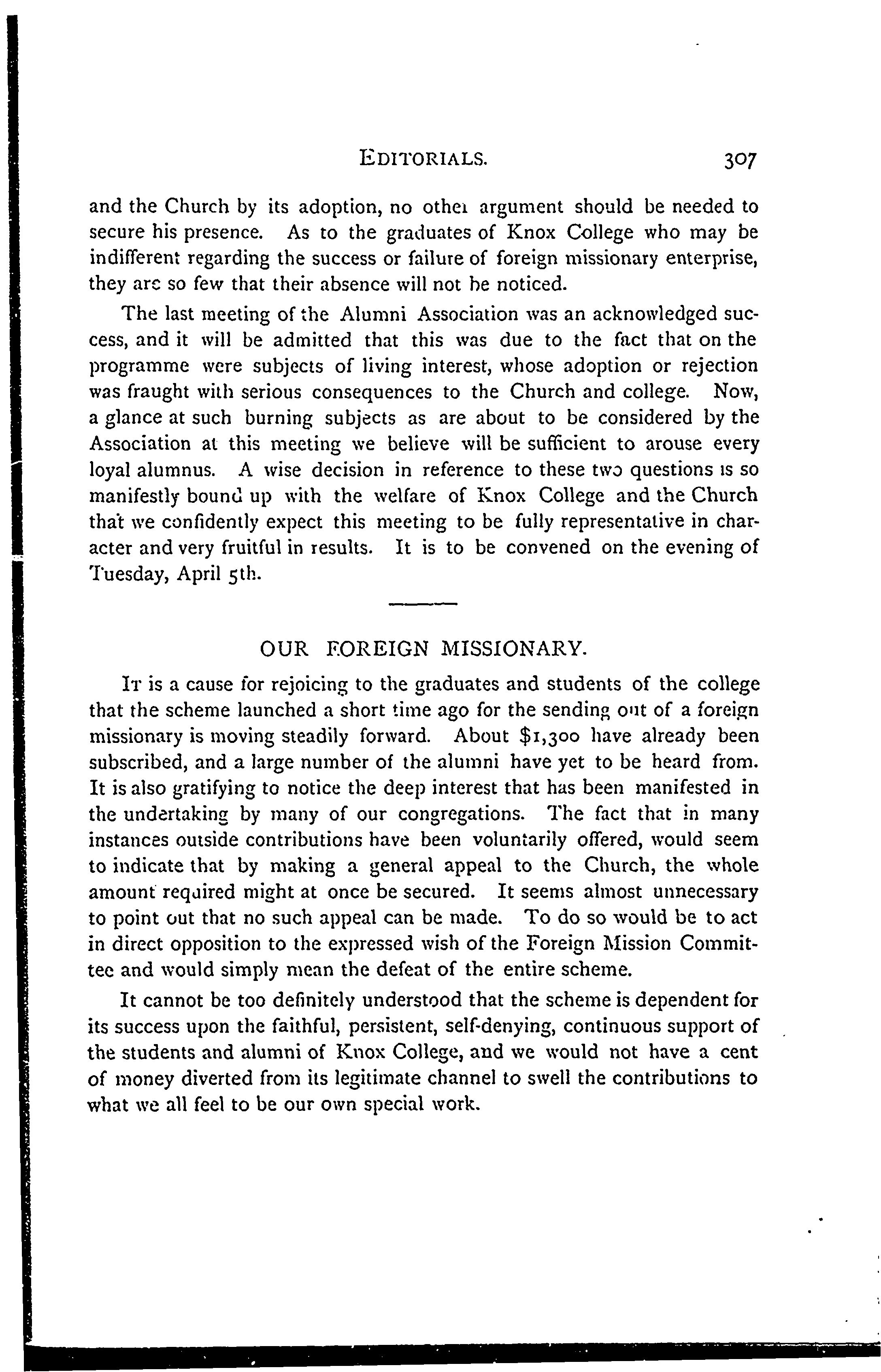 EDITORIALS. 307

and the Church by its adoption, no other argument should be needed to secure his presence. As to the graduates of Knox College who may be indifferent regarding the success or failure of foreign missionary enterprise, they are so few that their absence will not be noticed.

The last meeting of the Alumni Association was an acknowledged success, and it will be admitted that this was due to the fact that on the programme were subjects of living interest, whose adoption or rejection was fraught with serious consequences to the Church and college. Now, a glance at such burning subjects as are about to be considered by the Association at this meeting we believe will be sufficient to arouse every loyal alumnus. A wise decision in reference to these two questions is so manifestly bound up with the welfare of Knox College and the Church that we confidently expect this meeting to be fully representative in character and very fruitful in results. It is to be convened on the evening of Tuesday, April 5th.

OUR FOREIGN MISSIONARY.

IT is a cause for rejoicing to the graduates and students of the college that the scheme launched a short time ago for the sending out of a foreign missionary is moving steadily forward. About $1,300 have already been subscribed, and a large number of the alumni have yet to be heard from. It is also gratifying to notice the deep interest that has been manifested in the undertaking by many of our congregations. The fact that in many instances outside contributions have been voluntarily offered, would seem to indicate that by making a general appeal to the Church, the whole amount required might at once be secured. It seems almost unnecessary to point out that no such appeal can be made. To do so would be to act in direct opposition to the expressed wish of the Foreign Mission Committee and would simply mean the defeat of the entire scheme.

It cannot be too definitely understood that the scheme is dependent for its success upon the faithful, persistent, self-denying, continuous support of the students and alumni of Knox College, and we would not have a cent of money diverted from its legitimate channel to swell the contributions to what we all feel to be our own special work.